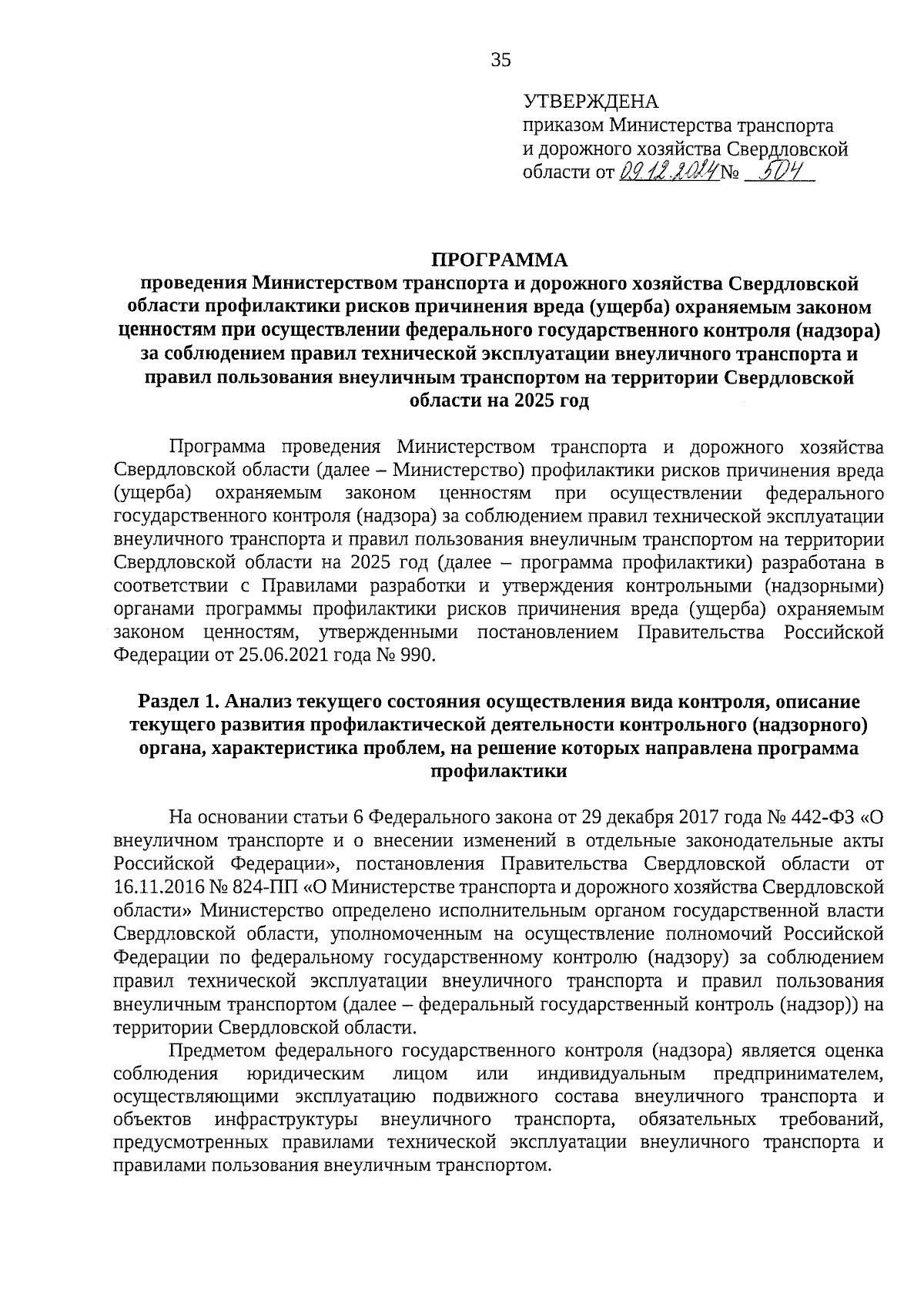 35

УТВЕРЖДЕНА
приказом Министерства транспорта и дорожного хозяйства Свердловской области от 09.12.2024 № 504

ПРОГРАММА
проведения Министерством транспорта и дорожного хозяйства Свердловской области профилактики рисков причинения вреда (ущерба) охраняемым законом ценностям при осуществлении федерального государственного контроля (надзора) за соблюдением правил технической эксплуатации внеуличного транспорта и правил пользования внеуличным транспортом на территории Свердловской области на 2025 год

Программа проведения Министерством транспорта и дорожного хозяйства Свердловской области (далее – Министерство) профилактики рисков причинения вреда (ущерба) охраняемым законом ценностям при осуществлении федерального государственного контроля (надзора) за соблюдением правил технической эксплуатации внеуличного транспорта и правил пользования внеуличным транспортом на территории Свердловской области на 2025 год (далее – программа профилактики) разработана в соответствии с Правилами разработки и утверждения контрольными (надзорными) органами программы профилактики рисков причинения вреда (ущерба) охраняемым законом ценностям, утвержденными постановлением Правительства Российской Федерации от 25.06.2021 года № 990.

Раздел 1. Анализ текущего состояния осуществления вида контроля, описание текущего развития профилактической деятельности контрольного (надзорного) органа, характеристика проблем, на решение которых направлена программа профилактики

На основании статьи 6 Федерального закона от 29 декабря 2017 года № 442-ФЗ «О внеуличном транспорте и о внесении изменений в отдельные законодательные акты Российской Федерации», постановления Правительства Свердловской области от 16.11.2016 № 824-ПП «О Министерстве транспорта и дорожного хозяйства Свердловской области» Министерство определено исполнительным органом государственной власти Свердловской области, уполномоченным на осуществление полномочий Российской Федерации по федеральному государственному контролю (надзору) за соблюдением правил технической эксплуатации внеуличного транспорта и правил пользования внеуличным транспортом (далее – федеральный государственный контроль (надзор)) на территории Свердловской области.

Предметом федерального государственного контроля (надзора) является оценка соблюдения юридическим лицом или индивидуальным предпринимателем, осуществляющими эксплуатацию подвижного состава внеуличного транспорта и объектов инфраструктуры внеуличного транспорта, обязательных требований, предусмотренных правилами технической эксплуатации внеуличного транспорта и правилами пользования внеуличным транспортом.